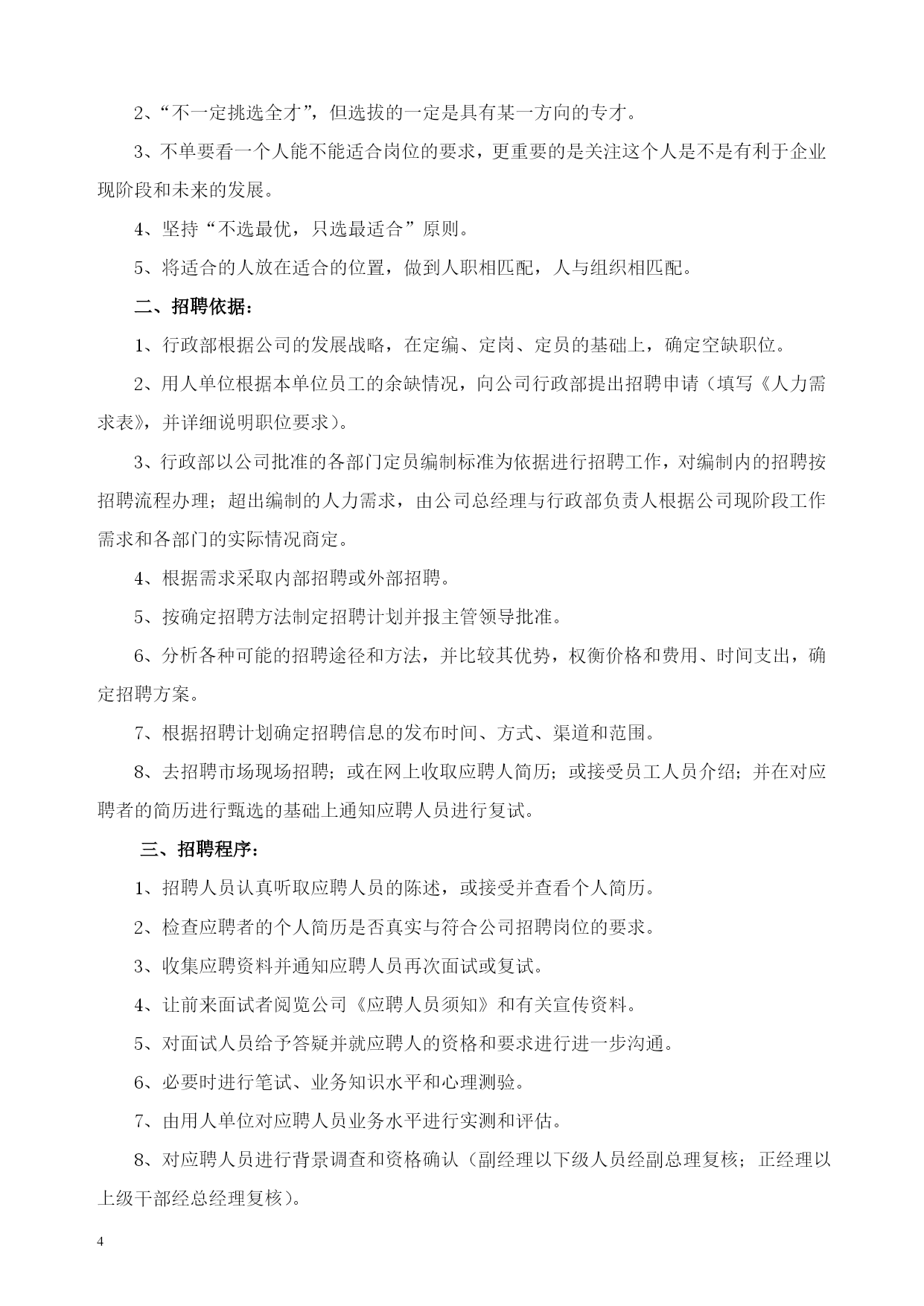 2、“不一定挑选全才”，但选拔的一定是具有某一方向的专才。

3、不单要看一个人能不能适合岗位的要求，更重要的是关注这个人是不是有利于企业现阶段和未来的发展。

4、坚持“不选最优，只选最适合”原则。

5、将适合的人放在适合的位置，做到人职相匹配，人与组织相匹配。

二、招聘依据：

1、行政部根据公司的发展战略，在定编、定岗、定员的基础上，确定空缺职位。

2、用人单位根据本单位员工的余缺情况，向公司行政部提出招聘申请（填写《人力需求表》，并详细说明职位要求）。

3、行政部以公司批准的各部门定员编制标准为依据进行招聘工作，对编制内的招聘按招聘流程办理；超出编制的人力需求，由公司总经理与行政部负责人根据公司现阶段工作需求和各部门的实际情况商定。

4、根据需求采取内部招聘或外部招聘。

5、按确定招聘方法制定招聘计划并报主管领导批准。

6、分析各种可能的招聘途径和方法，并比较其优势，权衡价格和费用、时间支出，确定招聘方案。

7、根据招聘计划确定招聘信息的发布时间、方式、渠道和范围。

8、去招聘市场现场招聘；或在网上收取应聘人简历；或接受员工人员介绍；并在对应聘者的简历进行甄选的基础上通知应聘人员进行复试。

三、招聘程序：

1、招聘人员认真听取应聘人员的陈述，或接受并查看个人简历。

2、检查应聘者的个人简历是否真实与符合公司招聘岗位的要求。

3、收集应聘资料并通知应聘人员再次面试或复试。

4、让前来面试者阅览公司《应聘人员须知》和有关宣传资料。

5、对面试人员给予答疑并就应聘人的资格和要求进行进一步沟通。

6、必要时进行笔试、业务知识水平和心理测验。

7、由用人单位对应聘人员业务水平进行实测和评估。

8、对应聘人员进行背景调查和资格确认（副经理以下级人员经副总理复核；正经理以上级干部经总经理复核）。

4